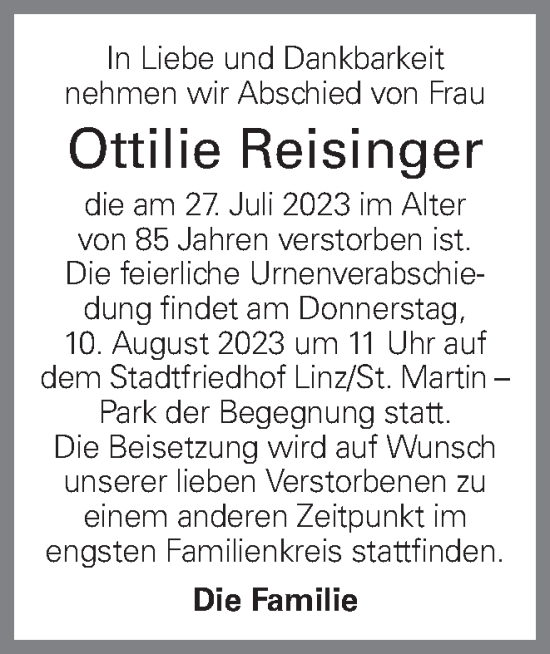 In Liebe und Dankbarkeit nehmen wir Abschied von Frau

Ottilie Reisinger

die am 27. Juli 2023 im Alter von 85 Jahren verstorben ist. Die feierliche Urnenverabschiedung findet am Donnerstag, 10. August 2023 um 11 Uhr auf dem Stadtfriedhof Linz/St. Martin – Park der Begegnung statt. Die Beisetzung wird auf Wunsch unserer lieben Verstorbenen zu einem anderen Zeitpunkt im engsten Familienkreis stattfinden.

Die Familie